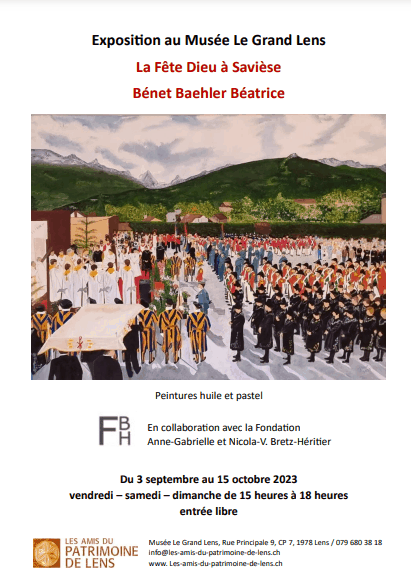 Exposition au Musée Le Grand Lens

La Fête Dieu à Savièse

Bénet Baehler Béatrice

Peintures huile et pastel

FBH

En collaboration avec la Fondation Anne-Gabrielle et Nicola-V. Bretz-Héritier

Du 3 septembre au 15 octobre 2023
vendredi – samedi – dimanche de 15 heures à 18 heures
entrée libre

LES AMIS DU PATRIMOINE DE LENS

Musée Le Grand Lens, Rue Principale 9, CP 7, 1978 Lens / 079 680 38 18
info@les-amis-du-patrimoine-de-lens.ch
www. Les-amis-du-patrimoine-de-lens.ch